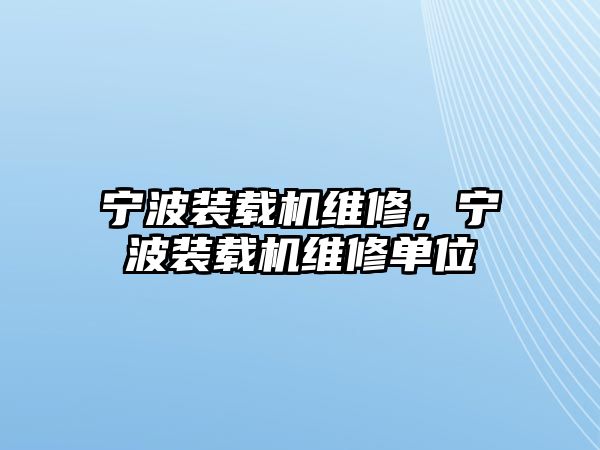 宁波装载机维修，宁波装载机维修单位